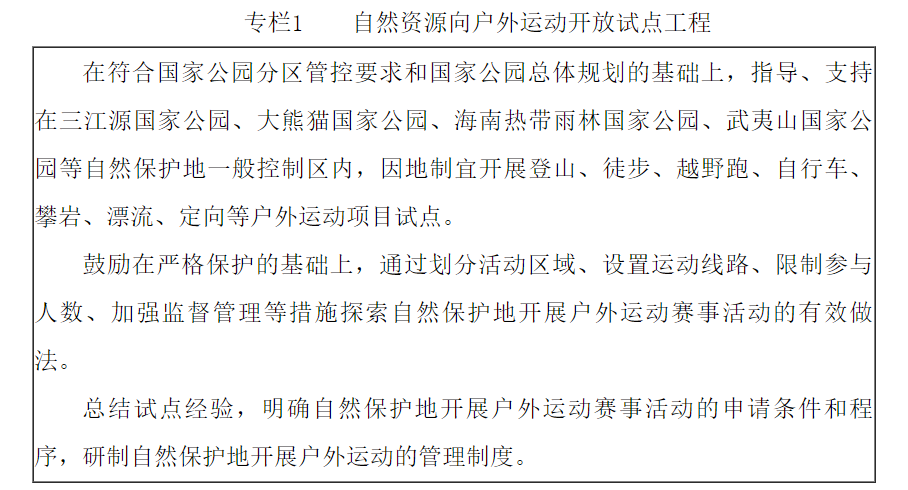 专栏1　　自然资源向户外运动开放试点工程

在符合国家公园分区管控要求和国家公园总体规划的基础上，指导、支持在三江源国家公园、大熊猫国家公园、海南热带雨林国家公园、武夷山国家公园等自然保护地一般控制区内，因地制宜开展登山、徒步、越野跑、自行车、攀岩、漂流、定向等户外运动项目试点。

鼓励在严格保护的基础上，通过划分活动区域、设置运动线路、限制参与人数、加强监督管理等措施探索自然保护地开展户外运动赛事活动的有效做法。

总结试点经验，明确自然保护地开展户外运动赛事活动的申请条件和程序，研制自然保护地开展户外运动的管理制度。